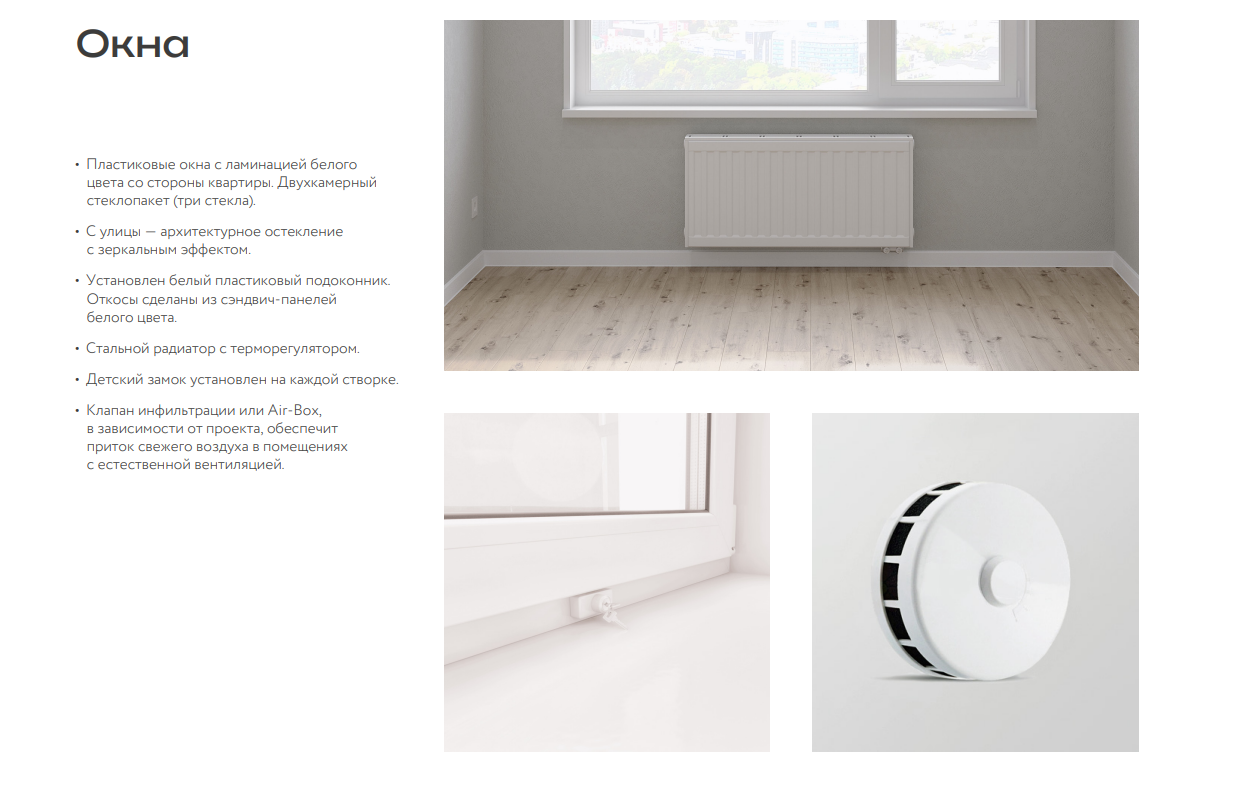 Окна

• Пластиковые окна с ламинацией белого цвета со стороны квартиры. Двухкамерный стеклопакет (три стекла).

• С улицы — архитектурное остекление с зеркальным эффектом.

• Установлен белый пластиковый подоконник. Откосы сделаны из сэндвич-панелей белого цвета.

• Стальной радиатор с терморегулятором.

• Детский замок установлен на каждой створке.

• Клапан инфильтрации или Air-Box, в зависимости от проекта, обеспечит приток свежего воздуха в помещениях с естественной вентиляцией.